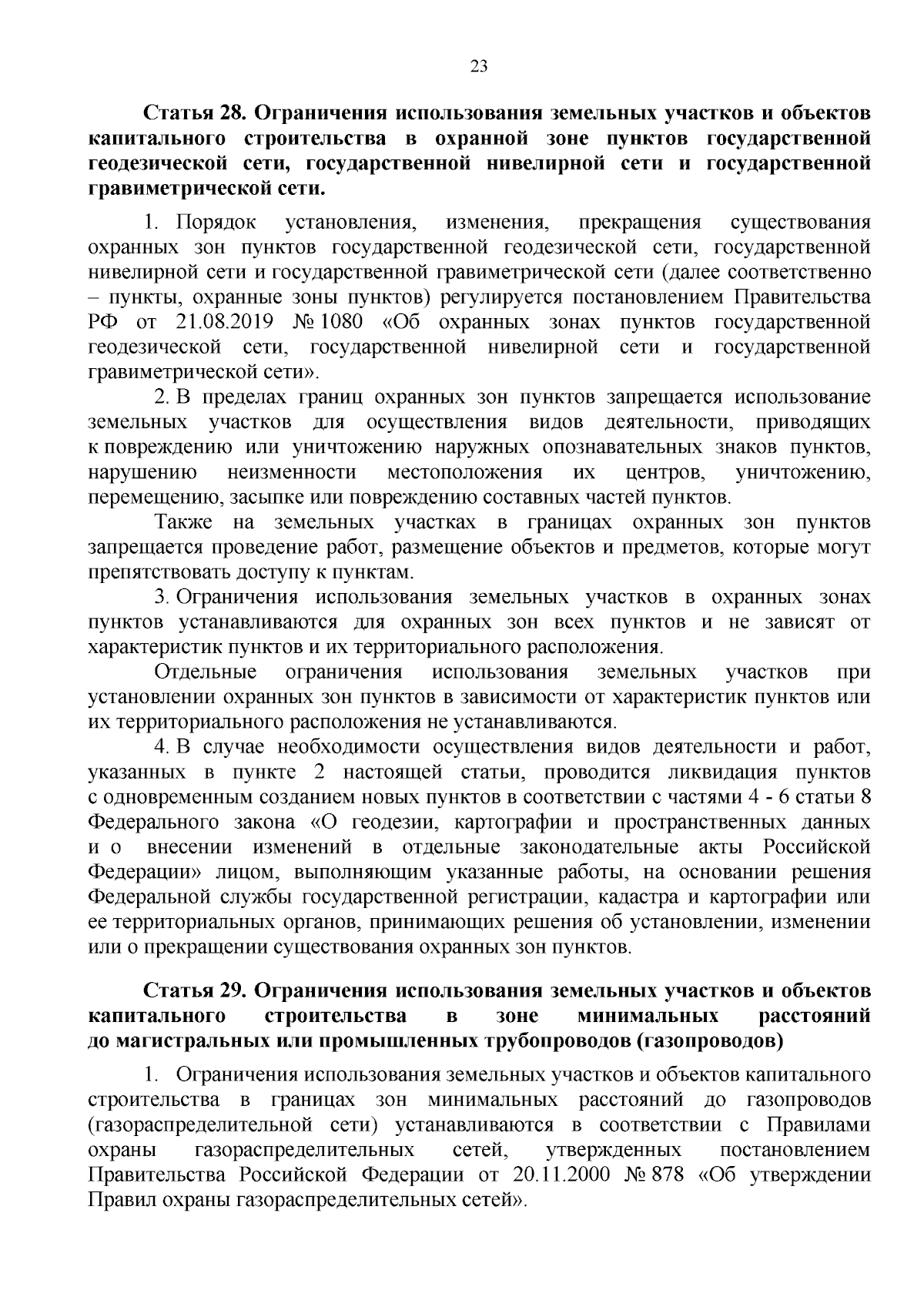 23

Статья 28. Ограничения использования земельных участков и объектов капитального строительства в охранной зоне пунктов государственной геодезической сети, государственной нивелирной сети и государственной гравиметрической сети.

1. Порядок установления, изменения, прекращения существования охранных зон пунктов государственной геодезической сети, государственной нивелирной сети и государственной гравиметрической сети (далее соответственно – пункты, охранные зоны пунктов) регулируется постановлением Правительства РФ от 21.08.2019 № 1080 «Об охранных зонах пунктов государственной геодезической сети, государственной нивелирной сети и государственной гравиметрической сети».

2. В пределах границ охранных зон пунктов запрещается использование земельных участков для осуществления видов деятельности, приводящих к повреждению или уничтожению наружных опознавательных знаков пунктов, нарушению неизменности местоположения их центров, уничтожению, перемещению, засыпке или повреждению составных частей пунктов.

Также на земельных участках в границах охранных зон пунктов запрещается проведение работ, размещение объектов и предметов, которые могут препятствовать доступу к пунктам.

3. Ограничения использования земельных участков в охранных зонах пунктов устанавливаются для охранных зон всех пунктов и не зависят от характеристик пунктов и их территориального расположения.

Отдельные ограничения использования земельных участков при установлении охранных зон пунктов в зависимости от характеристик пунктов или их территориального расположения не устанавливаются.

4. В случае необходимости осуществления видов деятельности и работ, указанных в пункте 2 настоящей статьи, проводится ликвидация пунктов с одновременным созданием новых пунктов в соответствии с частями 4 - 6 статьи 8 Федерального закона «О геодезии, картографии и пространственных данных и о внесении изменений в отдельные законодательные акты Российской Федерации» лицом, выполняющим указанные работы, на основании решения Федеральной службы государственной регистрации, кадастра и картографии или ее территориальных органов, принимающих решения об установлении, изменении или о прекращении существования охранных зон пунктов.

Статья 29. Ограничения использования земельных участков и объектов капитального строительства в зоне минимальных расстояний до магистральных или промышленных трубопроводов (газопроводов)

1. Ограничения использования земельных участков и объектов капитального строительства в границах зон минимальных расстояний до газопроводов (газораспределительной сети) устанавливаются в соответствии с Правилами охраны газораспределительных сетей, утвержденных постановлением Правительства Российской Федерации от 20.11.2000 № 878 «Об утверждении Правил охраны газораспределительных сетей».